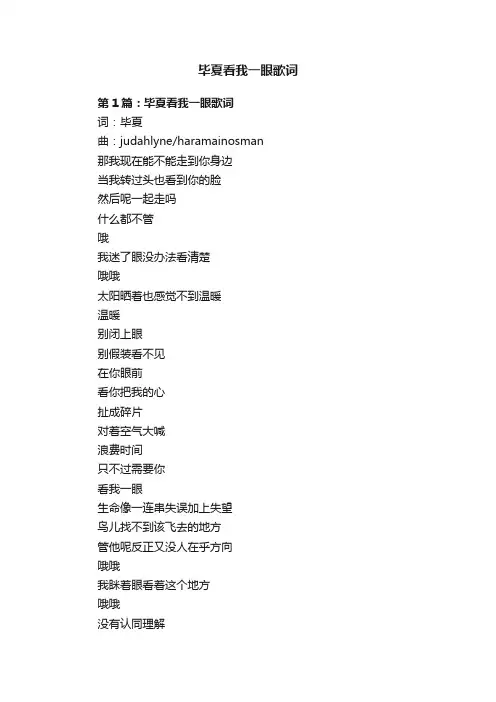 毕夏看我一眼歌词

第1篇：毕夏看我一眼歌词
词：毕夏
曲：judahlyne/haramainosman
那我现在能不能走到你身边
当我转过头也看到你的脸
然后呢一起走吗
什么都不管
哦
我迷了眼没办法看清楚
哦哦
太阳晒着也感觉不到温暖
温暖
别闭上眼
别假装看不见
在你眼前
看你把我的心
扯成碎片
对着空气大喊
浪费时间
只不过需要你
看我一眼
生命像一连串失误加上失望
鸟儿找不到该飞去的地方
管他呢反正又没人在乎方向
哦哦
我眯着眼看着这个地方
哦哦
没有认同理解